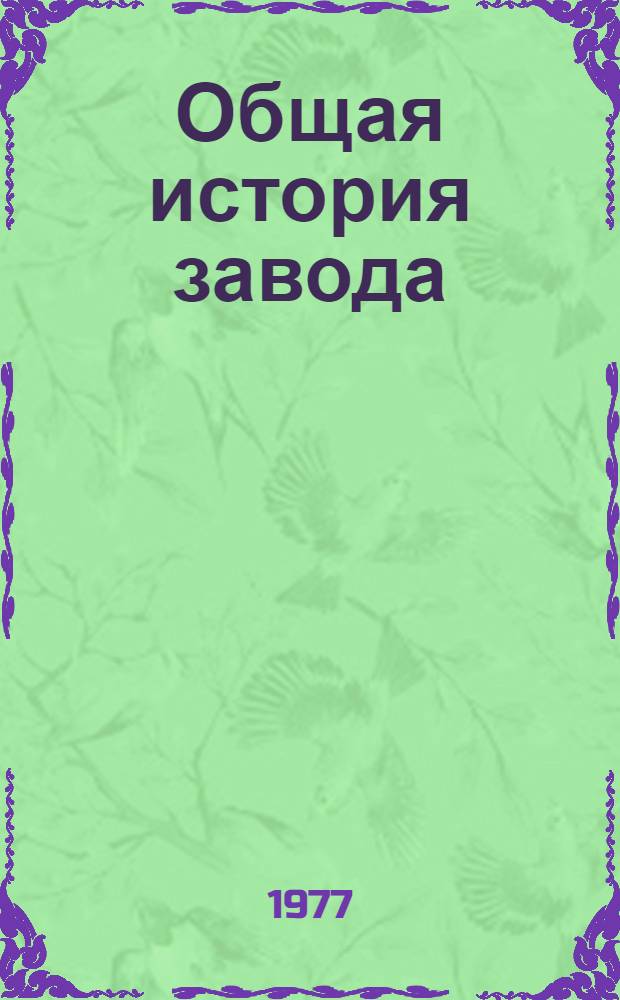 Общая история завода

1977